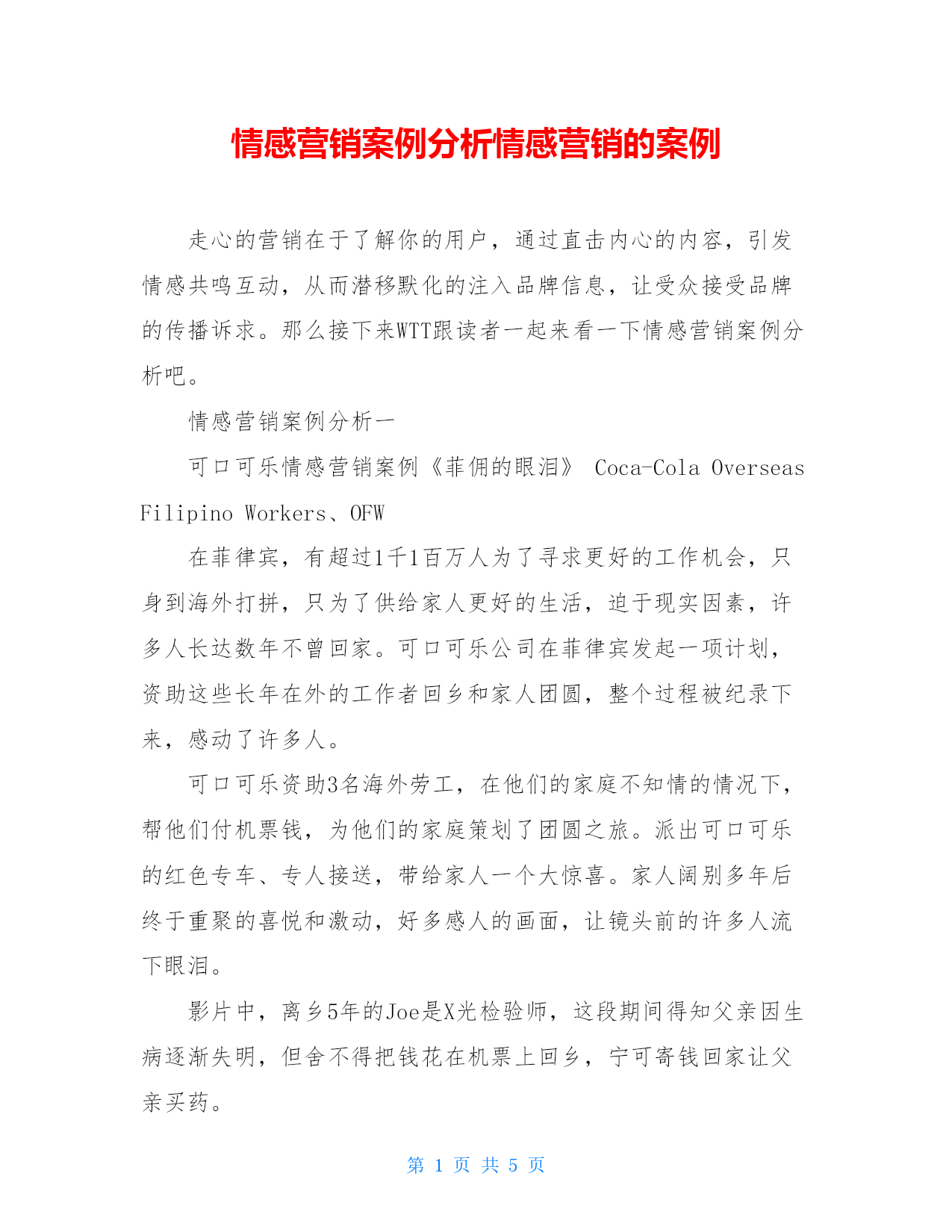 情感营销案例分析情感营销的案例

走心的营销在于了解你的用户，通过直击内心的内容，引发情感共鸣互动，从而潜移默化的注入品牌信息，让受众接受品牌的传播诉求。那么接下来WTT跟读者一起来看一下情感营销案例分析吧。

情感营销案例分析一

可口可乐情感营销案例《菲佣的眼泪》 Coca-Cola Overseas Filipino Workers、OFW

在菲律宾，有超过1千1百万人为了寻求更好的工作机会，只身到海外打拼，只为了供给家人更好的生活，迫于现实因素，许多人长达数年不曾回家。可口可乐公司在菲律宾发起一项计划，资助这些长年在外的工作者回乡和家人团圆，整个过程被纪录下来，感动了许多人。

可口可乐资助3名海外劳工，在他们的家庭不知情的情况下，帮他们付机票钱，为他们的家庭策划了团圆之旅。派出可口可乐的红色专车、专人接送，带给家人一个大惊喜。家人阔别多年后终于重聚的喜悦和激动，好多感人的画面，让镜头前的许多人流下眼泪。

影片中，离乡5年的Joe是X光检验师，这段期间得知父亲因生病逐渐失明，但舍不得把钱花在机票上回乡，宁可寄钱回家让父亲买药。

第 1 页 共 5 页